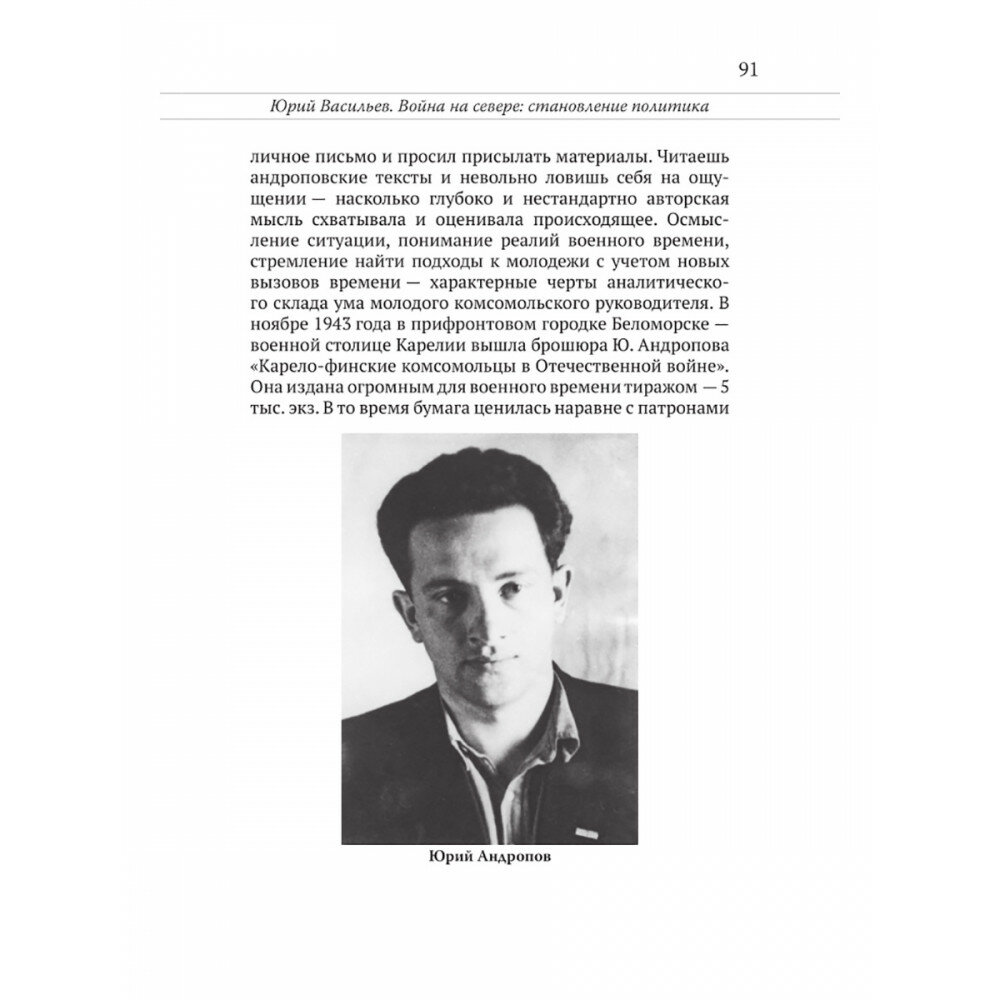 91

Юрий Васильев. Война на севере: становление политика

личное письмо и просил присылать материалы. Читаешь андроповские тексты и невольно ловишь себя на ощущении — насколько глубоко и нестандартно авторская мысль схватывала и оценивала происходящее. Осмысление ситуации, понимание реалий военного времени, стремление найти подходы к молодежи с учетом новых вызовов времени — характерные черты аналитического склада ума молодого комсомольского руководителя. В ноябре 1943 года в прифронтовом городке Беломорске — военной столице Карелии вышла брошюра Ю. Андропова «Карело-финские комсомольцы в Отечественной войне». Она издана огромным для военного времени тиражом — 5 тыс. экз. В то время бумага ценилась наравне с патронами

Юрий Андропов